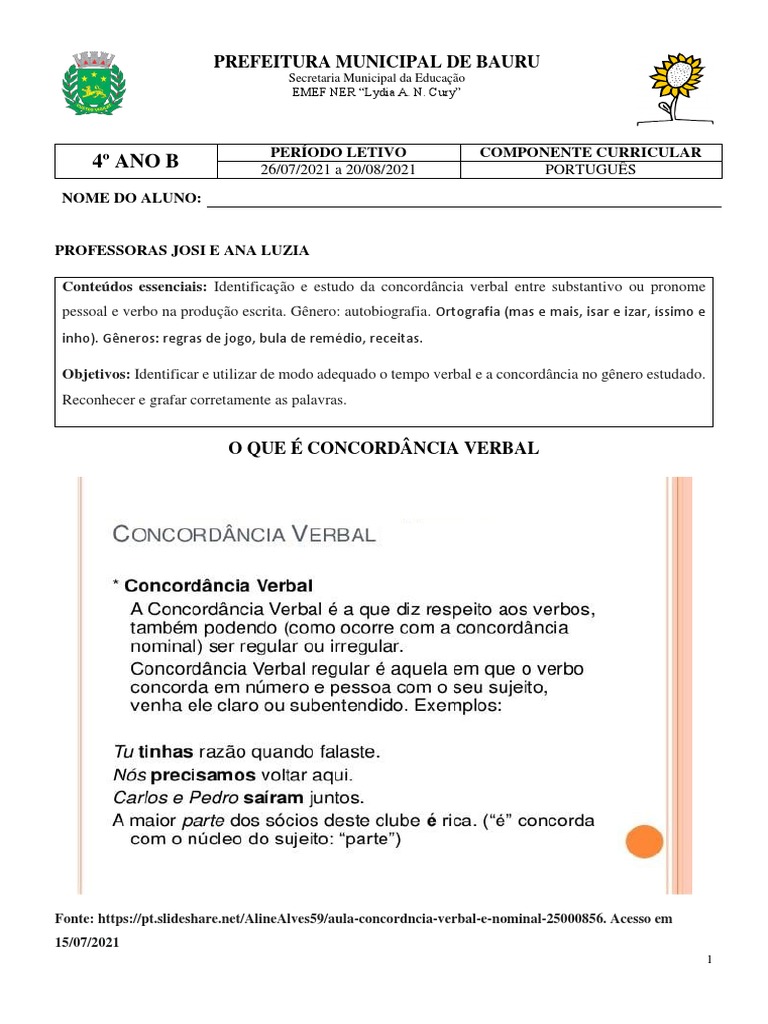 PREFEITURA MUNICIPAL DE BAURU
Secretaria Municipal da Educação
EMEF NER "Lydia A. N. Cury"

| 4º ANO B | PERÍODO LETIVO | COMPONENTE CURRICULAR |
|---|---|---|
| | 26/07/2021 a 20/08/2021 | PORTUGUÊS |

NOME DO ALUNO:

PROFESSORAS JOSI E ANA LUZIA

Conteúdos essenciais: Identificação e estudo da concordância verbal entre substantivo ou pronome pessoal e verbo na produção escrita. Gênero: autobiografia. Ortografia (mas e mais, isar e izar, íssimo e inho). Gêneros: regras de jogo, bula de remédio, receitas.

Objetivos: Identificar e utilizar de modo adequado o tempo verbal e a concordância no gênero estudado. Reconhecer e grafar corretamente as palavras.

O QUE É CONCORDÂNCIA VERBAL

CONCORDÂNCIA VERBAL

* Concordância Verbal
A Concordância Verbal é a que diz respeito aos verbos, também podendo (como ocorre com a concordância nominal) ser regular ou irregular.
Concordância Verbal regular é aquela em que o verbo concorda em número e pessoa com o seu sujeito, venha ele claro ou subentendido. Exemplos:

Tu tinhas razão quando falaste.
Nós precisamos voltar aqui.
Carlos e Pedro saíram juntos.
A maior parte dos sócios deste clube é rica. ("é" concorda com o núcleo do sujeito: "parte")

Fonte: https://pt.slideshare.net/AlineAlves59/aula-concordncia-verbal-e-nominal-25000856. Acesso em 15/07/2021

1